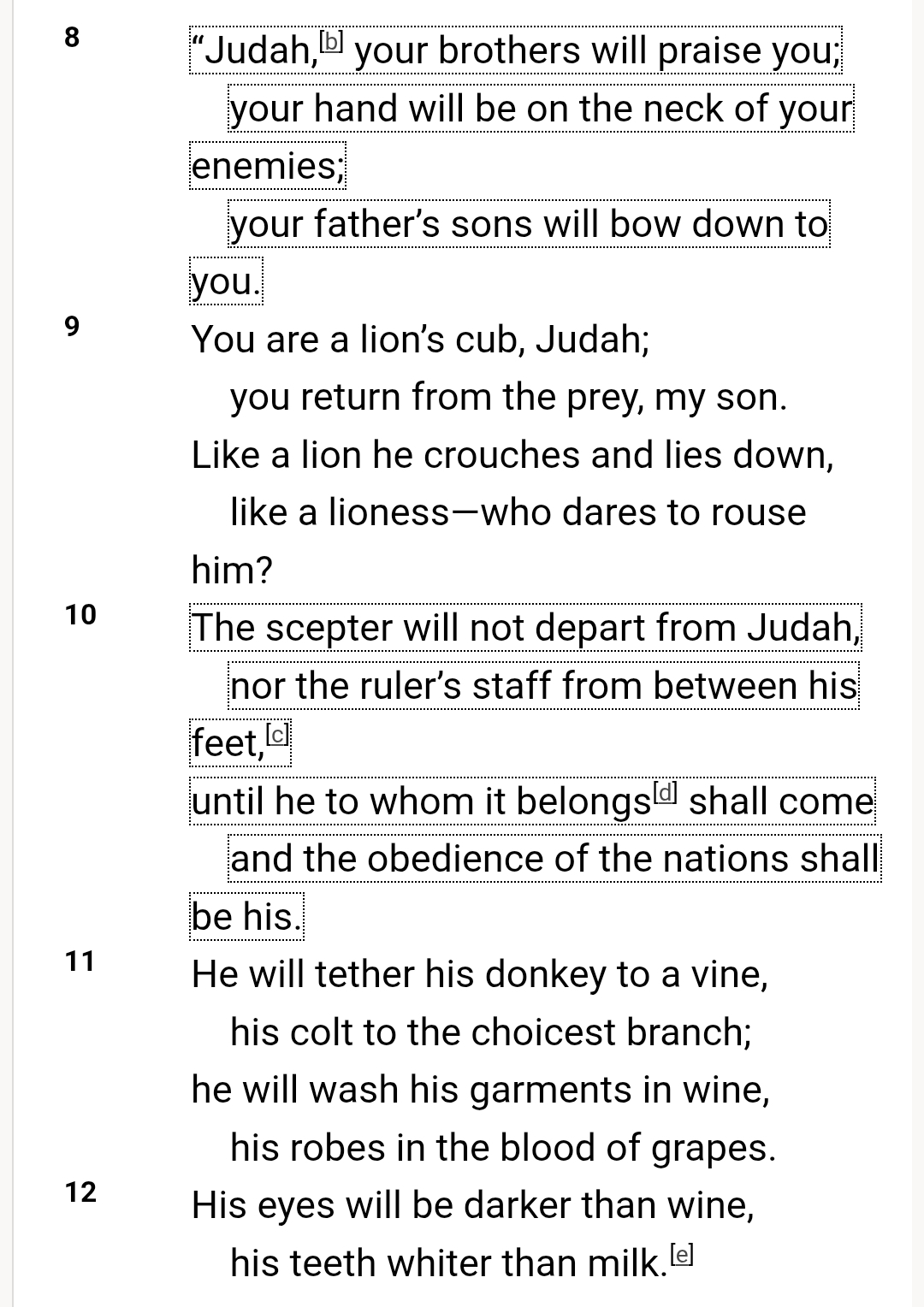 8 “Judah,[b] your brothers will praise you;
your hand will be on the neck of your enemies;
your father’s sons will bow down to you.

9 You are a lion’s cub, Judah;
you return from the prey, my son.
Like a lion he crouches and lies down,
like a lioness—who dares to rouse him?

10 The scepter will not depart from Judah,
nor the ruler’s staff from between his feet,[c]
until he to whom it belongs[d] shall come
and the obedience of the nations shall be his.

11 He will tether his donkey to a vine,
his colt to the choicest branch;
he will wash his garments in wine,
his robes in the blood of grapes.

12 His eyes will be darker than wine,
his teeth whiter than milk.[e]